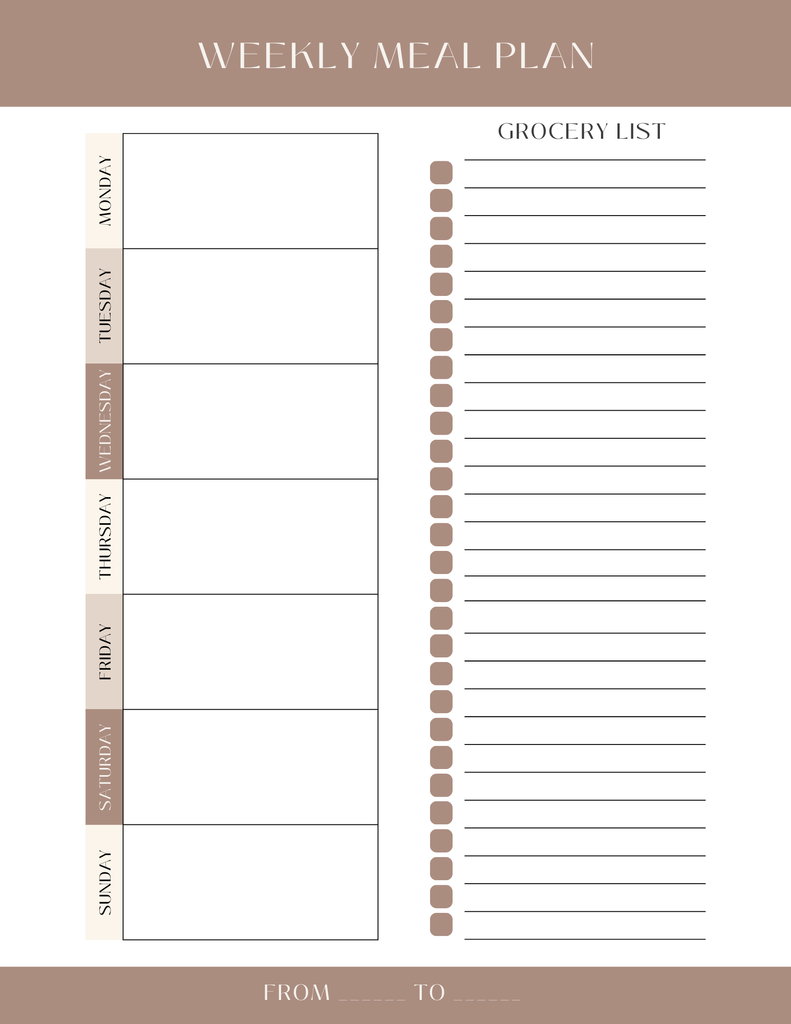 WEEKLY MEAL PLAN

MONDAY

TUESDAY

WEDNESDAY

THURSDAY

FRIDAY

SATURDAY

SUNDAY

GROCERY LIST

FROM ______ TO ______